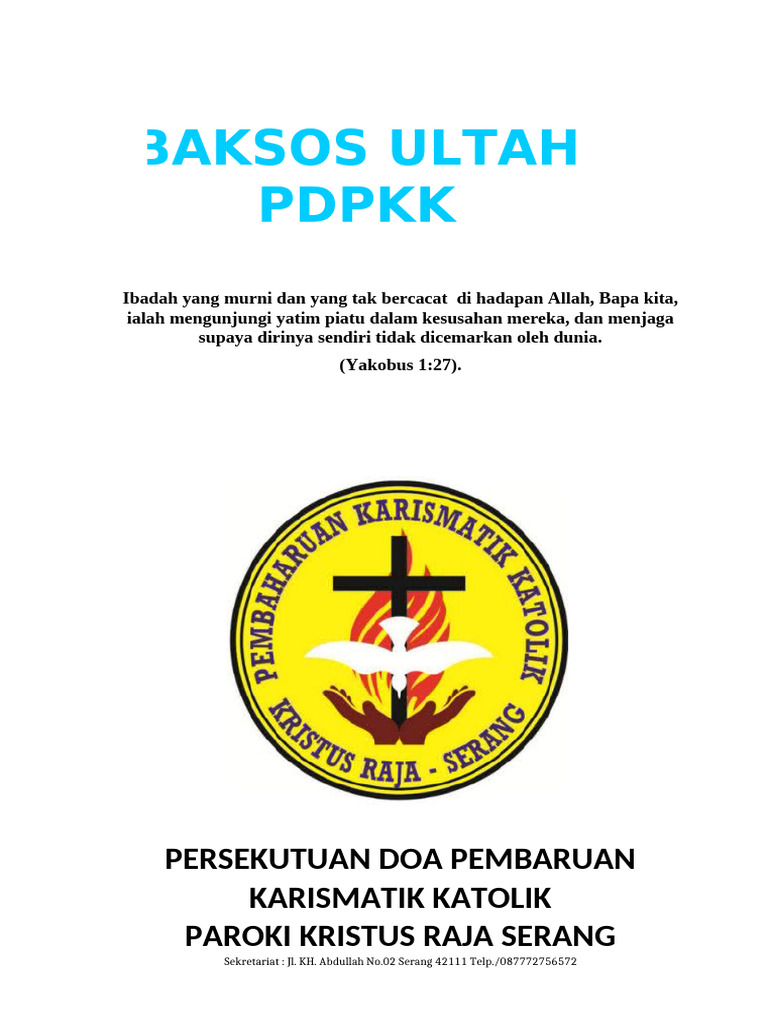 BAKSOS ULTAH PDPKK

Ibadah yang murni dan yang tak bercacat di hadapan Allah, Bapa kita, ialah mengunjungi yatim piatu dalam kesusahan mereka, dan menjaga supaya dirinya sendiri tidak dicemarkan oleh dunia.

(Yakobus 1:27).

PEMBAHARUAN KARISMATIK KATOLIK
KRISTUS RAJA - SERANG

PERSEKUTUAN DOA PEMBARUAN KARISMATIK KATOLIK
PAROKI KRISTUS RAJA SERANG

Sekretariat : Jl. KH. Abdullah No.02 Serang 42111 Telp./087772756572